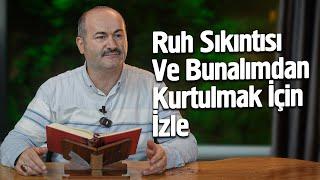 Ruh Sıkıntısı Ve Bunalımdan Kurtulmak İçin İzle